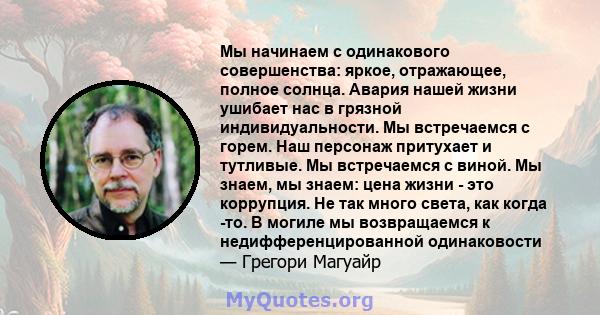 Мы начинаем с одинакового совершенства: яркое, отражающее, полное солнца. Авария нашей жизни ушибает нас в грязной индивидуальности. Мы встречаемся с горем. Наш персонаж притухает и тутливые. Мы встречаемся с виной. Мы знаем, мы знаем: цена жизни - это коррупция. Не так много света, как когда -то. В могиле мы возвращаемся к недифференцированной одинаковости
— Грегори Магуайр

MyQuotes.org